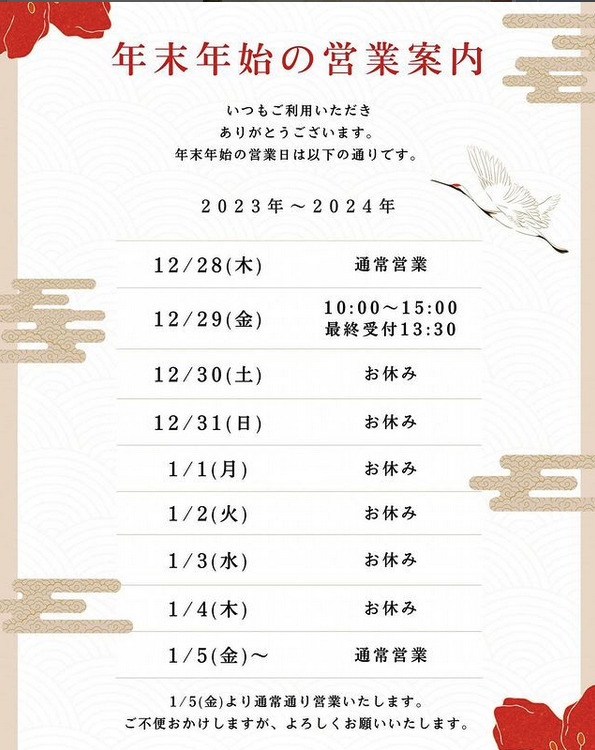 年末年始の営業案内

いつもご利用いただき
ありがとうございます。
年末年始の営業日は以下の通りです。

2023年～2024年

| 12/28(木) | 通常営業 |
|---|---|
| 12/29(金) | 10:00～15:00 最終受付13:30 |
| 12/30(土) | お休み |
| 12/31(日) | お休み |
| 1/1(月) | お休み |
| 1/2(火) | お休み |
| 1/3(水) | お休み |
| 1/4(木) | お休み |
| 1/5(金)～ | 通常営業 |

1/5(金)より通常通り営業いたします。
ご不便おかけしますが、よろしくお願いいたします。